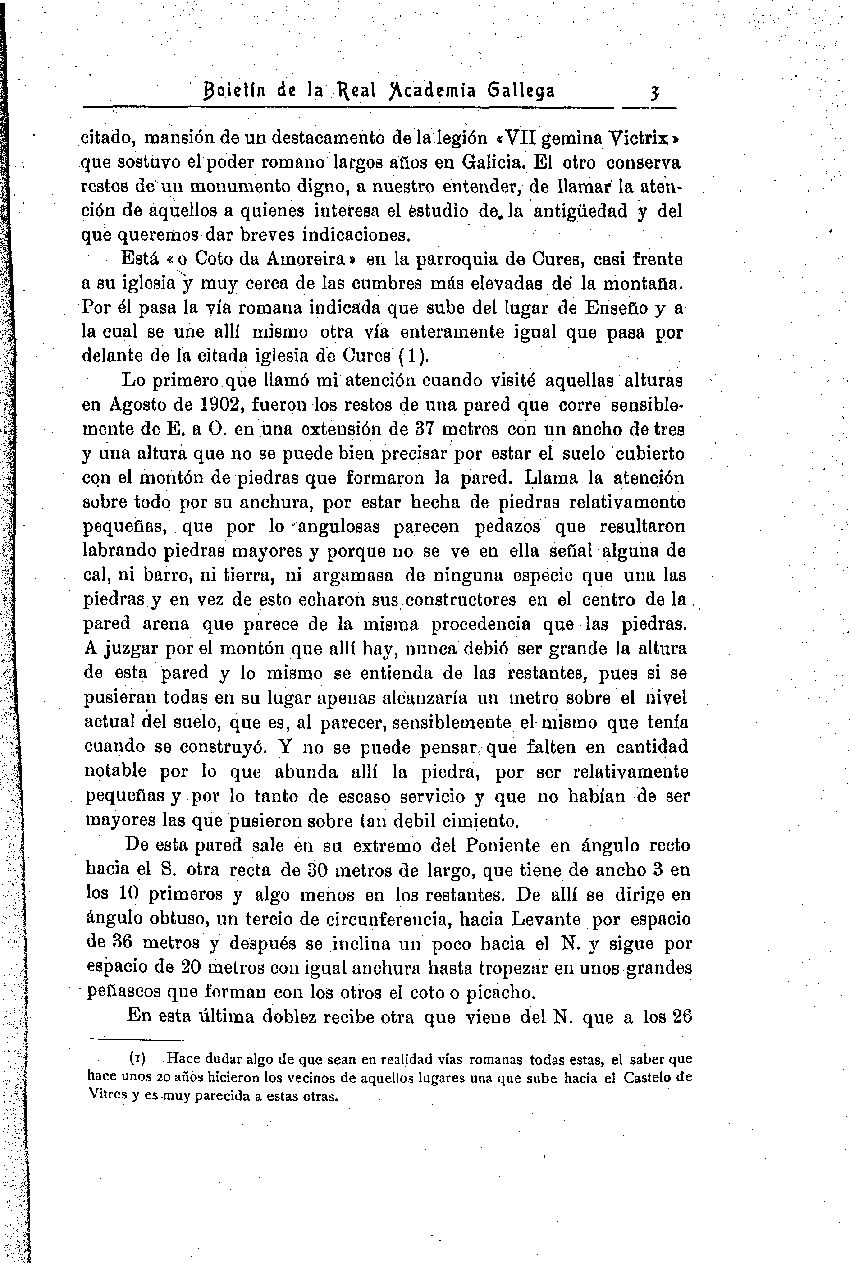 Boletín de la Real Academia Gallega 3

citado, mansión de un destacamento de la legión «VII gemina Victrix» que sostuvo el poder romano largos años en Galicia. El otro conserva restos de un monumento digno, a nuestro entender, de llamar la atención de aquellos a quienes interesa el estudio de la antigüedad y del que queremos dar breves indicaciones.

Está «o Coto da Amoreira» en la parroquia de Cures, casi frente a su iglesia y muy cerca de las cumbres más elevadas de la montaña. Por él pasa la vía romana indicada que sube del lugar de Enseño y a la cual se une allí mismo otra vía enteramente igual que pasa por delante de la citada iglesia de Cures (1).

Lo primero que llamó mi atención cuando visité aquellas alturas en Agosto de 1902, fueron los restos de una pared que corre sensiblemente de E. a O. en una extensión de 37 metros con un ancho de tres y una altura que no se puede bien precisar por estar el suelo cubierto con el montón de piedras que formaron la pared. Llama la atención sobre todo por su anchura, por estar hecha de piedras relativamente pequeñas, que por lo angulosas parecen pedazos que resultaron labrando piedras mayores y porque no se ve en ella señal alguna de cal, ni barro, ni tierra, ni argamasa de ninguna especie que una las piedras y en vez de esto echaron sus constructores en el centro de la pared arena que parece de la misma procedencia que las piedras. A juzgar por el montón que allí hay, nunca debió ser grande la altura de esta pared y lo mismo se entienda de las restantes, pues si se pusieran todas en su lugar apenas alcanzaría un metro sobre el nivel actual del suelo, que es, al parecer, sensiblemente el mismo que tenía cuando se construyó. Y no se puede pensar que falten en cantidad notable por lo que abunda allí la piedra, por ser relativamente pequeñas y por lo tanto de escaso servicio y que no habían de ser mayores las que pusieron sobre tan debil cimiento.

De esta pared sale en su extremo del Poniente en ángulo recto hacia el S. otra recta de 30 metros de largo, que tiene de ancho 3 en los 10 primeros y algo menos en los restantes. De allí se dirige en ángulo obtuso, un tercio de circunferencia, hacia Levante por espacio de 36 metros y después se inclina un poco hacia el N. y sigue por espacio de 20 metros con igual anchura hasta tropezar en unos grandes peñascos que forman con los otros el coto o picacho.

En esta última doblez recibe otra que viene del N. que a los 26

(1) Hace dudar algo de que sean en realidad vías romanas todas estas, el saber que hace unos 20 años hicieron los vecinos de aquellos lugares una que sube hacia el Castelo de Vitres y es muy parecida a estas otras.